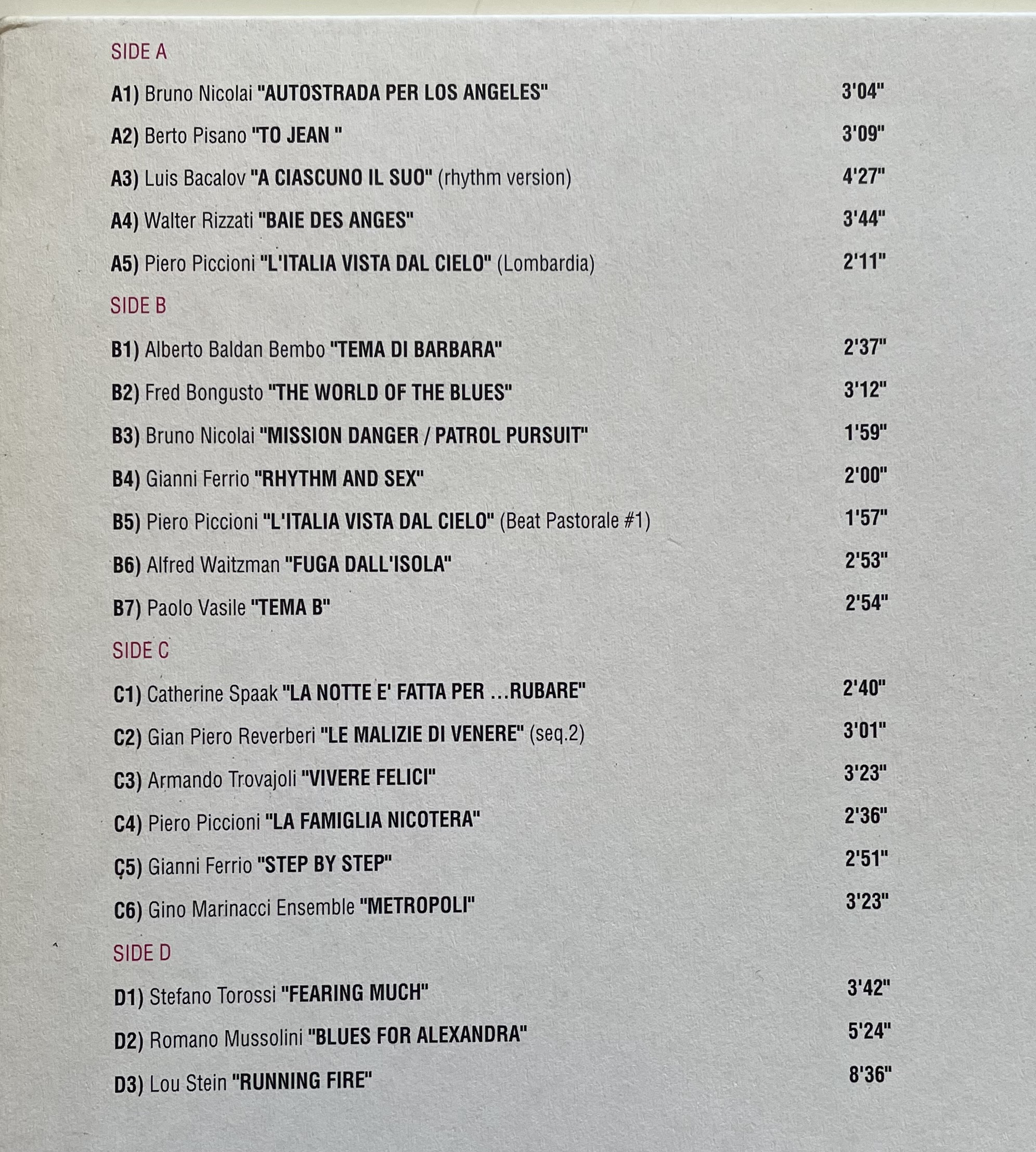 SIDE A

A1) Bruno Nicolai "AUTOSTRADA PER LOS ANGELES" 3'04"

A2) Berto Pisano "TO JEAN " 3'09"

A3) Luis Bacalov "A CIASCUNO IL SUO" (rhythm version) 4'27"

A4) Walter Rizzati "BAIE DES ANGES" 3'44"

A5) Piero Piccioni "L'ITALIA VISTA DAL CIELO" (Lombardia) 2'11"

SIDE B

B1) Alberto Baldan Bembo "TEMA DI BARBARA" 2'37"

B2) Fred Bongusto "THE WORLD OF THE BLUES" 3'12"

B3) Bruno Nicolai "MISSION DANGER / PATROL PURSUIT" 1'59"

B4) Gianni Ferrio "RHYTHM AND SEX" 2'00"

B5) Piero Piccioni "L'ITALIA VISTA DAL CIELO" (Beat Pastorale #1) 1'57"

B6) Alfred Waitzman "FUGA DALL'ISOLA" 2'53"

B7) Paolo Vasile "TEMA B" 2'54"

SIDE C

C1) Catherine Spaak "LA NOTTE E' FATTA PER ...RUBARE" 2'40"

C2) Gian Piero Reverberi "LE MALIZIE DI VENERE" (seq.2) 3'01"

C3) Armando Trovajoli "VIVERE FELICI" 3'23"

C4) Piero Piccioni "LA FAMIGLIA NICOTERA" 2'36"

C5) Gianni Ferrio "STEP BY STEP" 2'51"

C6) Gino Marinacci Ensemble "METROPOLI" 3'23"

SIDE D

D1) Stefano Torossi "FEARING MUCH" 3'42"

D2) Romano Mussolini "BLUES FOR ALEXANDRA" 5'24"

D3) Lou Stein "RUNNING FIRE" 8'36"